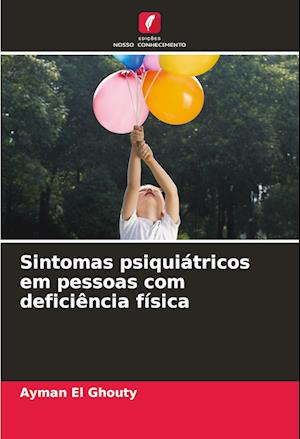 EDIÇÕES
NOSSO CONHECIMENTO

Sintomas psiquiátricos em pessoas com deficiência física

Ayman El Ghouty